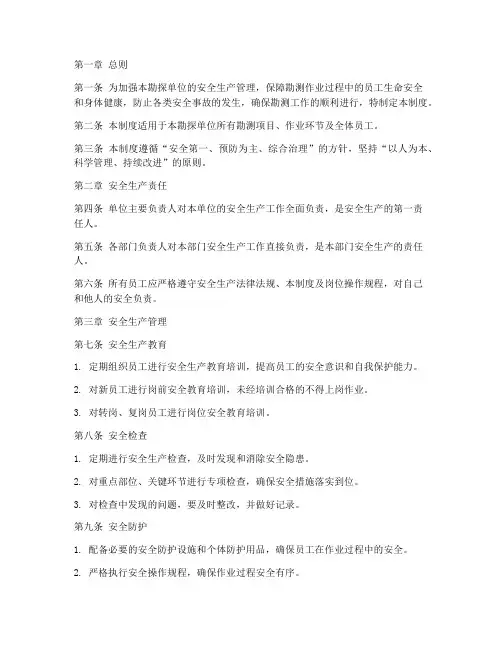 第一章 总则

第一条 为加强本勘探单位的安全生产管理，保障勘测作业过程中的员工生命安全和身体健康，防止各类安全事故的发生，确保勘测工作的顺利进行，特制定本制度。

第二条 本制度适用于本勘探单位所有勘测项目、作业环节及全体员工。

第三条 本制度遵循“安全第一、预防为主、综合治理”的方针，坚持“以人为本、科学管理、持续改进”的原则。

第二章 安全生产责任

第四条 单位主要负责人对本单位的安全生产工作全面负责，是安全生产的第一责任人。

第五条 各部门负责人对本部门安全生产工作直接负责，是本部门安全生产的责任人。

第六条 所有员工应严格遵守安全生产法律法规、本制度及岗位操作规程，对自己和他人的安全负责。

第三章 安全生产管理

第七条 安全生产教育

1. 定期组织员工进行安全生产教育培训，提高员工的安全意识和自我保护能力。

2. 对新员工进行岗前安全教育培训，未经培训合格的不得上岗作业。

3. 对转岗、复岗员工进行岗位安全教育培训。

第八条 安全检查

1. 定期进行安全生产检查，及时发现和消除安全隐患。

2. 对重点部位、关键环节进行专项检查，确保安全措施落实到位。

3. 对检查中发现的问题，要及时整改，并做好记录。

第九条 安全防护

1. 配备必要的安全防护设施和个体防护用品，确保员工在作业过程中的安全。

2. 严格执行安全操作规程，确保作业过程安全有序。